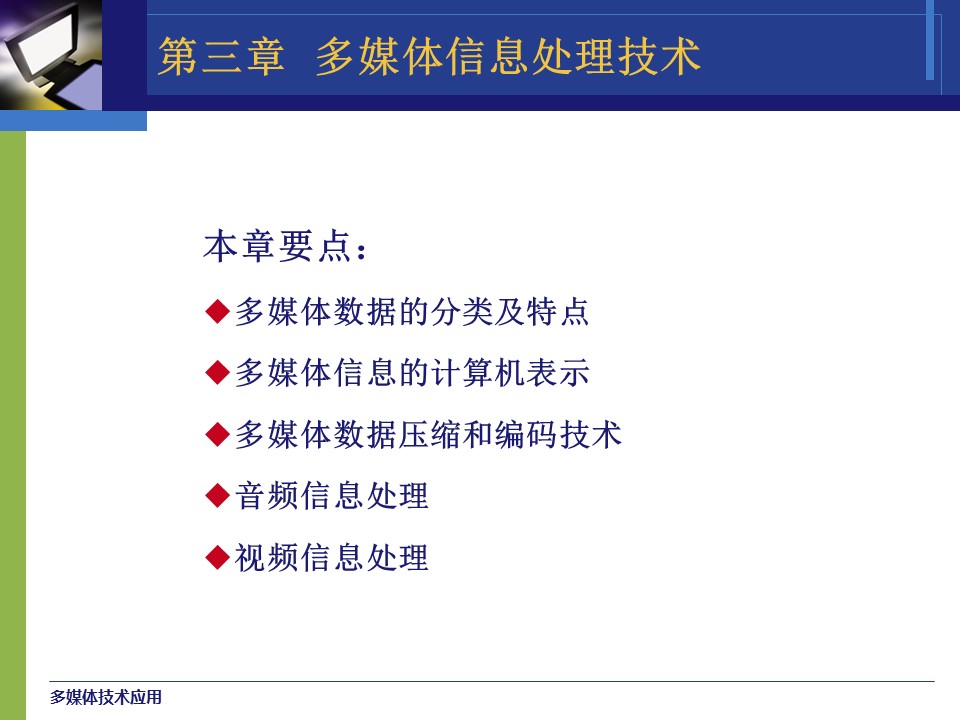 第三章 多媒体信息处理技术

本章要点：

◆多媒体数据的分类及特点

◆多媒体信息的计算机表示

◆多媒体数据压缩和编码技术

◆音频信息处理

◆视频信息处理

多媒体技术应用